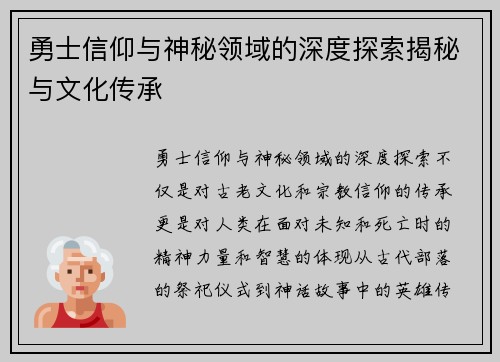 勇士信仰与神秘领域的深度探索揭秘与文化传承

勇士信仰与神秘领域的深度探索不仅是对古老文化和宗教信仰的传承更是对人类在面对未知和死亡时的精神力量和智慧的体现从古代部落的祭祀仪式到神话故事中的英雄传